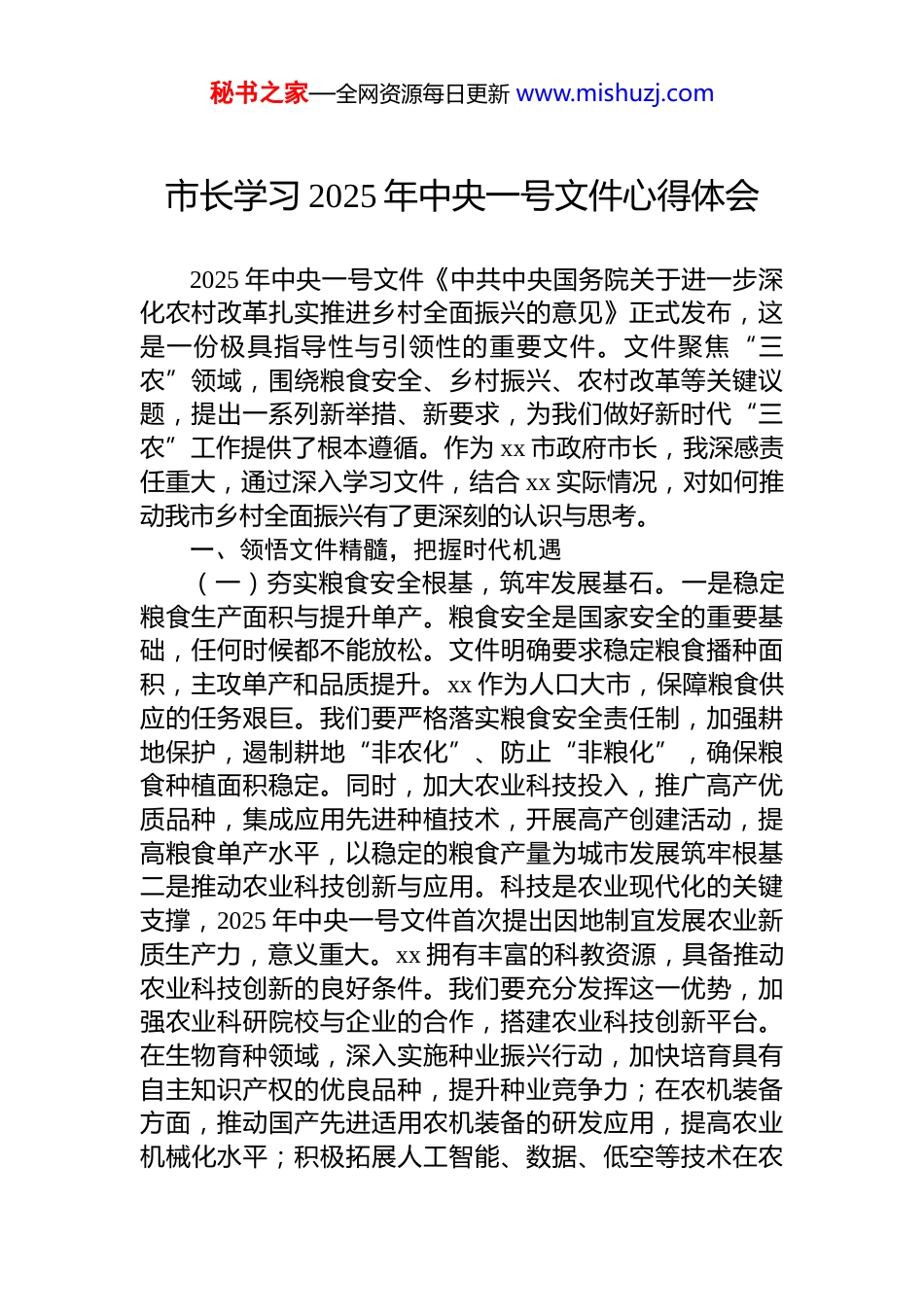 秘书之家—全网资源每日更新 www.mishuzj.com

市长学习 2025 年中央一号文件心得体会

2025 年中央一号文件《中共中央国务院关于进一步深化农村改革扎实推进乡村全面振兴的意见》正式发布，这是一份极具指导性与引领性的重要文件。文件聚焦“三农”领域，围绕粮食安全、乡村振兴、农村改革等关键议题，提出一系列新举措、新要求，为我们做好新时代“三农”工作提供了根本遵循。作为 xx 市政府市长，我深感责任重大，通过深入学习文件，结合 xx 实际情况，对如何推动我市乡村全面振兴有了更深刻的认识与思考。

一、领悟文件精髓，把握时代机遇

（一）夯实粮食安全根基，筑牢发展基石。一是稳定粮食生产面积与提升单产。粮食安全是国家安全的重要基础，任何时候都不能放松。文件明确要求稳定粮食播种面积，主攻单产和品质提升。xx 作为人口大市，保障粮食供应的任务艰巨。我们要严格落实粮食安全责任制，加强耕地保护，遏制耕地“非农化”、防止“非粮化”，确保粮食种植面积稳定。同时，加大农业科技投入，推广高产优质品种，集成应用先进种植技术，开展高产创建活动，提高粮食单产水平，以稳定的粮食产量为城市发展筑牢根基二是推动农业科技创新与应用。科技是农业现代化的关键支撑，2025 年中央一号文件首次提出因地制宜发展农业新质生产力，意义重大。xx 拥有丰富的科教资源，具备推动农业科技创新的良好条件。我们要充分发挥这一优势，加强农业科研院校与企业的合作，搭建农业科技创新平台。在生物育种领域，深入实施种业振兴行动，加快培育具有自主知识产权的优良品种，提升种业竞争力；在农机装备方面，推动国产先进适用农机装备的研发应用，提高农业机械化水平；积极拓展人工智能、数据、低空等技术在农